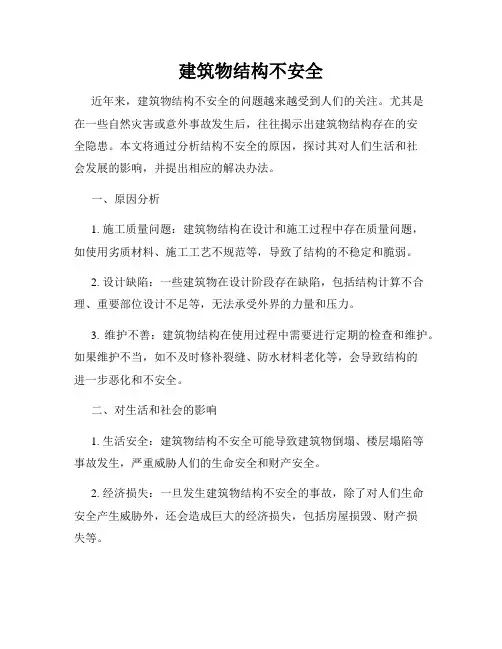 建筑物结构不安全

近年来，建筑物结构不安全的问题越来越受到人们的关注。尤其是在一些自然灾害或意外事故发生后，往往揭示出建筑物结构存在的安全隐患。本文将通过分析结构不安全的原因，探讨其对人们生活和社会发展的影响，并提出相应的解决办法。

一、原因分析

1. 施工质量问题：建筑物结构在设计和施工过程中存在质量问题，如使用劣质材料、施工工艺不规范等，导致了结构的不稳定和脆弱。

2. 设计缺陷：一些建筑物在设计阶段存在缺陷，包括结构计算不合理、重要部位设计不足等，无法承受外界的力量和压力。

3. 维护不善：建筑物结构在使用过程中需要进行定期的检查和维护。如果维护不当，如不及时修补裂缝、防水材料老化等，会导致结构的进一步恶化和不安全。

二、对生活和社会的影响

1. 生活安全：建筑物结构不安全可能导致建筑物倒塌、楼层塌陷等事故发生，严重威胁人们的生命安全和财产安全。

2. 经济损失：一旦发生建筑物结构不安全的事故，除了对人们生命安全产生威胁外，还会造成巨大的经济损失，包括房屋损毁、财产损失等。